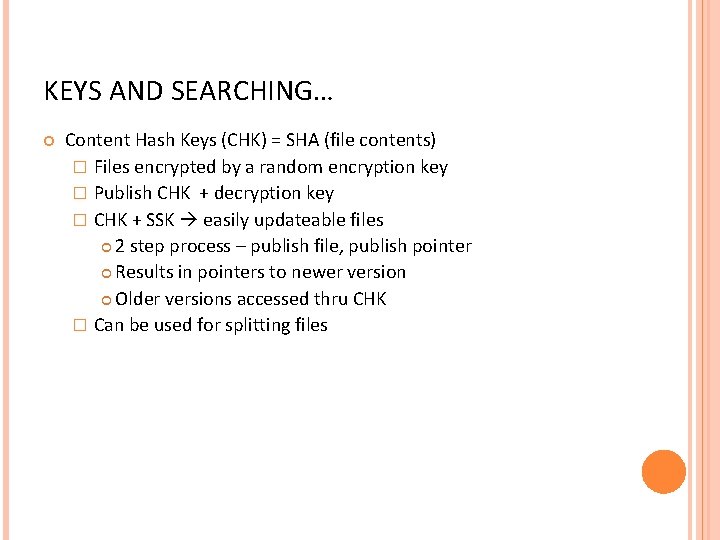 KEYS AND SEARCHING…

Content Hash Keys (CHK) = SHA (file contents)

Files encrypted by a random encryption key

Publish CHK + decryption key

CHK + SSK → easily updateable files

2 step process – publish file, publish pointer

Results in pointers to newer version

Older versions accessed thru CHK

Can be used for splitting files